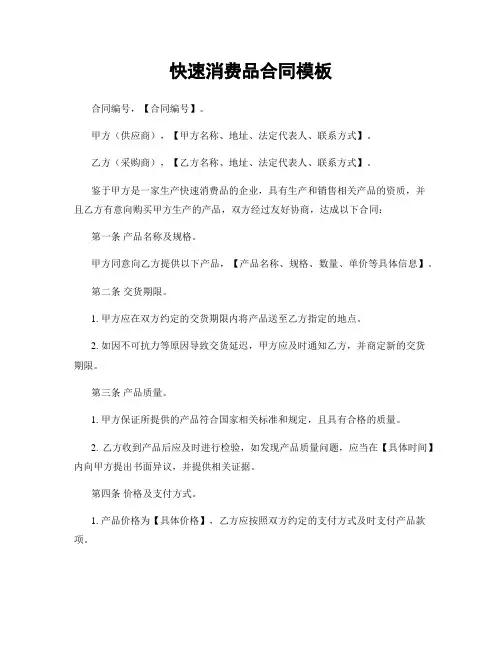 快速消费品合同模板

合同编号，【合同编号】。

甲方（供应商），【甲方名称、地址、法定代表人、联系方式】。

乙方（采购商），【乙方名称、地址、法定代表人、联系方式】。

鉴于甲方是一家生产快速消费品的企业，具有生产和销售相关产品的资质，并且乙方有意向购买甲方生产的产品，双方经过友好协商，达成以下合同：

第一条 产品名称及规格。

甲方同意向乙方提供以下产品，【产品名称、规格、数量、单价等具体信息】。

第二条 交货期限。

1. 甲方应在双方约定的交货期限内将产品送至乙方指定的地点。

2. 如因不可抗力等原因导致交货延迟，甲方应及时通知乙方，并商定新的交货期限。

第三条 产品质量。

1. 甲方保证所提供的产品符合国家相关标准和规定，且具有合格的质量。

2. 乙方收到产品后应及时进行检验，如发现产品质量问题，应当在【具体时间】内向甲方提出书面异议，并提供相关证据。

第四条 价格及支付方式。

1. 产品价格为【具体价格】，乙方应按照双方约定的支付方式及时支付产品款项。